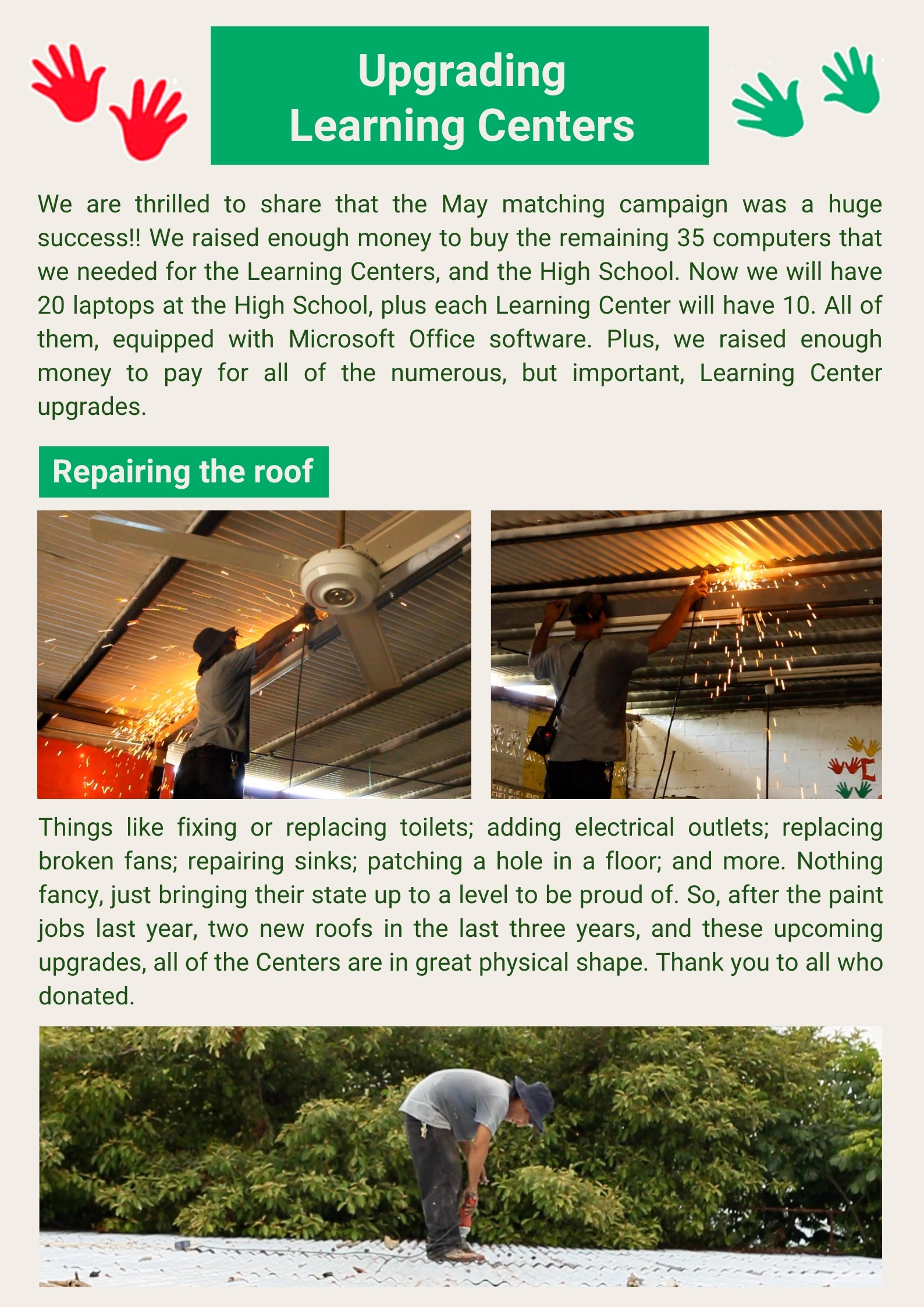 Upgrading Learning Centers

We are thrilled to share that the May matching campaign was a huge success!! We raised enough money to buy the remaining 35 computers that we needed for the Learning Centers, and the High School. Now we will have 20 laptops at the High School, plus each Learning Center will have 10. All of them, equipped with Microsoft Office software. Plus, we raised enough money to pay for all of the numerous, but important, Learning Center upgrades.

Repairing the roof

Things like fixing or replacing toilets; adding electrical outlets; replacing broken fans; repairing sinks; patching a hole in a floor; and more. Nothing fancy, just bringing their state up to a level to be proud of. So, after the paint jobs last year, two new roofs in the last three years, and these upcoming upgrades, all of the Centers are in great physical shape. Thank you to all who donated.